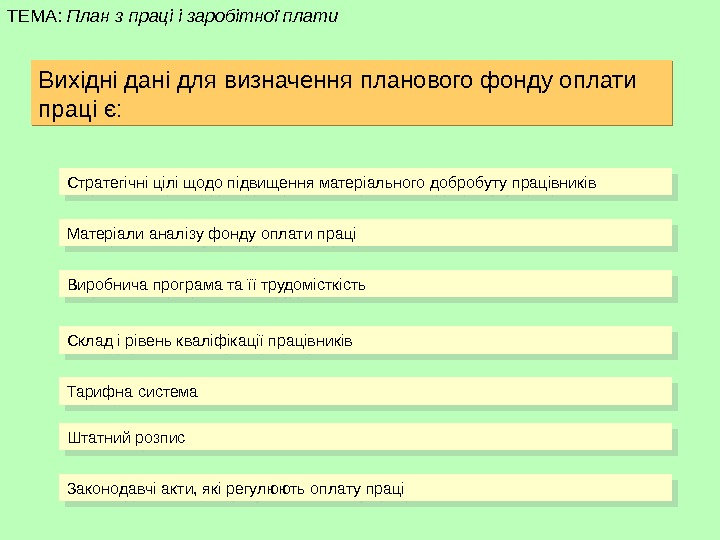 ТЕМА: План з праці і заробітної плати

Вихідні дані для визначення планового фонду оплати праці є:

Стратегічні цілі щодо підвищення матеріального добробуту працівників

Матеріали аналізу фонду оплати праці

Виробнича програма та її трудомісткість

Склад і рівень кваліфікації працівників

Тарифна система

Штатний розпис

Законодавчі акти, які регулюють оплату праці